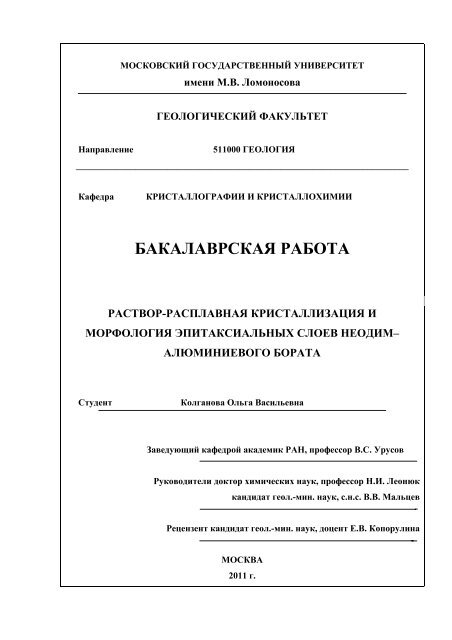 МОСКОВСКИЙ ГОСУДАРСТВЕННЫЙ УНИВЕРСИТЕТ
имени М.В. Ломоносова

ГЕОЛОГИЧЕСКИЙ ФАКУЛЬТЕТ

Направление 511000 ГЕОЛОГИЯ

Кафедра КРИСТАЛЛОГРАФИИ И КРИСТАЛЛОХИМИИ

БАКАЛАВРСКАЯ РАБОТА

РАСТВОР-РАСПЛАВНАЯ КРИСТАЛЛИЗАЦИЯ И МОРФОЛОГИЯ ЭПИТАКСИАЛЬНЫХ СЛОЕВ НЕОДИМ–АЛЮМИНИЕВОГО БОРАТА

Студент Колганова Ольга Васильевна

Заведующий кафедрой академик РАН, профессор В.С. Урусов

Руководители доктор химических наук, профессор Н.И. Леонюк
кандидат геол.-мин. наук, с.н.с. В.В. Мальцев

Рецензент кандидат геол.-мин. наук, доцент Е.В. Копорулина

МОСКВА
2011 г.